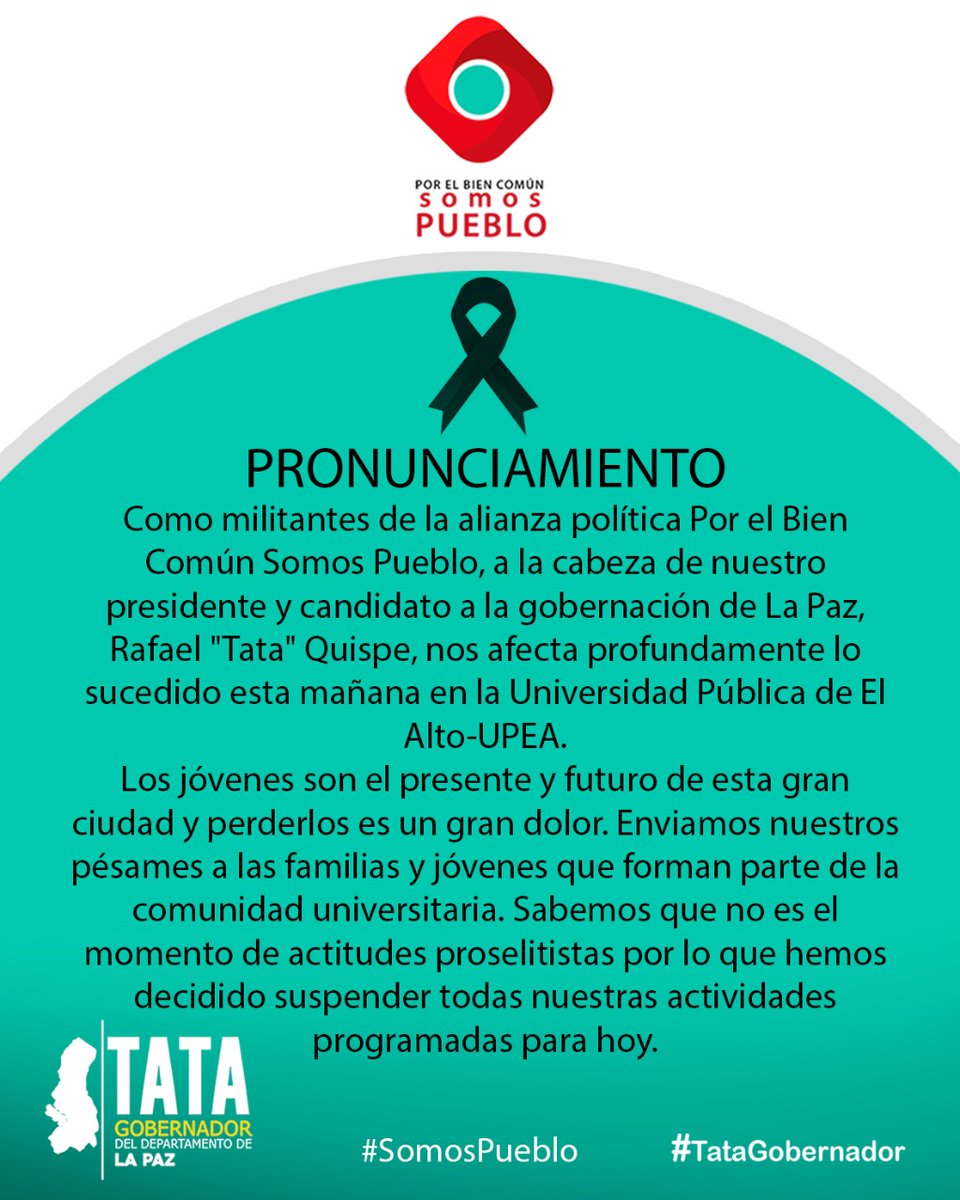 POR EL BIEN COMÚN
somos
PUEBLO

PRONUNCIAMIENTO

Como militantes de la alianza política Por el Bien Común Somos Pueblo, a la cabeza de nuestro presidente y candidato a la gobernación de La Paz, Rafael "Tata" Quispe, nos afecta profundamente lo sucedido esta mañana en la Universidad Pública de El Alto-UPEA.

Los jóvenes son el presente y futuro de esta gran ciudad y perderlos es un gran dolor. Enviamos nuestros pésames a las familias y jóvenes que forman parte de la comunidad universitaria. Sabemos que no es el momento de actitudes proselitistas por lo que hemos decidido suspender todas nuestras actividades programadas para hoy.

TATA
GOBERNADOR
DEL DEPARTAMENTO DE
LA PAZ

#SomosPueblo

#TataGobernador